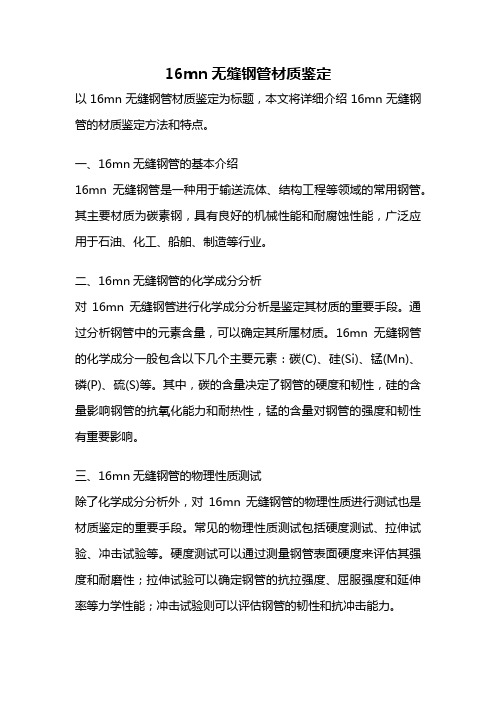 16mn 无缝钢管材质鉴定

以 16mn 无缝钢管材质鉴定为标题，本文将详细介绍 16mn 无缝钢管的材质鉴定方法和特点。

一、16mn 无缝钢管的基本介绍

16mn 无缝钢管是一种用于输送流体、结构工程等领域的常用钢管。其主要材质为碳素钢，具有良好的机械性能和耐腐蚀性能，广泛应用于石油、化工、船舶、制造等行业。

二、16mn 无缝钢管的化学成分分析

对 16mn 无缝钢管进行化学成分分析是鉴定其材质的重要手段。通过分析钢管中的元素含量，可以确定其所属材质。16mn 无缝钢管的化学成分一般包含以下几个主要元素：碳(C)、硅(Si)、锰(Mn)、磷(P)、硫(S)等。其中，碳的含量决定了钢管的硬度和韧性，硅的含量影响钢管的抗氧化能力和耐热性，锰的含量对钢管的强度和韧性有重要影响。

三、16mn 无缝钢管的物理性质测试

除了化学成分分析外，对 16mn 无缝钢管的物理性质进行测试也是材质鉴定的重要手段。常见的物理性质测试包括硬度测试、拉伸试验、冲击试验等。硬度测试可以通过测量钢管表面硬度来评估其强度和耐磨性；拉伸试验可以确定钢管的抗拉强度、屈服强度和延伸率等力学性能；冲击试验则可以评估钢管的韧性和抗冲击能力。